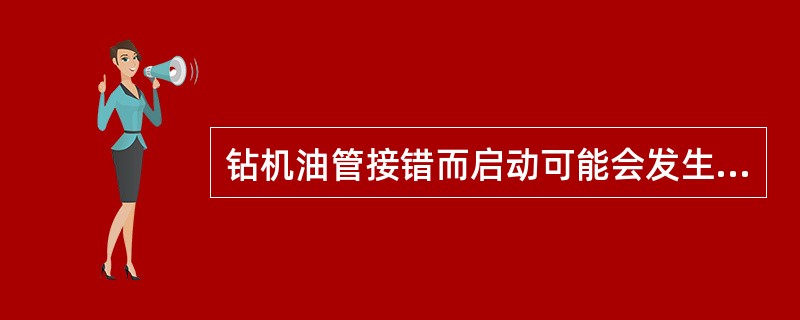 钻机油管接错而启动可能会发生...